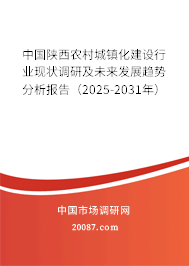 中国陕西农村城镇化建设行业现状调研及未来发展趋势分析报告（2025-2031年）

中国市场调研网

20087.com